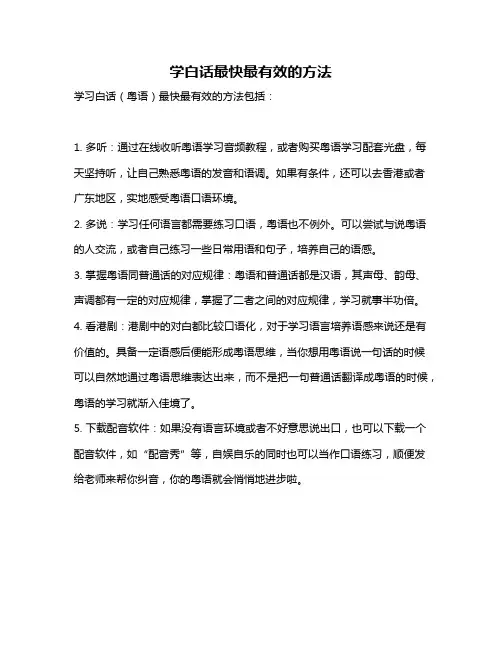 学白话最快最有效的方法

学习白话（粤语）最快最有效的方法包括：

1. 多听：通过在线收听粤语学习音频教程，或者购买粤语学习配套光盘，每天坚持听，让自己熟悉粤语的发音和语调。如果有条件，还可以去香港或者广东地区，实地感受粤语口语环境。

2. 多说：学习任何语言都需要练习口语，粤语也不例外。可以尝试与说粤语的人交流，或者自己练习一些日常用语和句子，培养自己的语感。

3. 掌握粤语同普通话的对应规律：粤语和普通话都是汉语，其声母、韵母、声调都有一定的对应规律，掌握了二者之间的对应规律，学习就事半功倍。

4. 香港剧：港剧中的对白都比较口语化，对于学习语言培养语感来说还是有价值的。具备一定语感后便能形成粤语思维，当你想用粤语说一句话的时候可以自然地通过粤语思维表达出来，而不是把一句普通话翻译成粤语的时候，粤语的学习就渐入佳境了。

5. 下载配音软件：如果没有语言环境或者不好意思说出口，也可以下载一个配音软件，如“配音秀”等，自娱自乐的同时也可以当作口语练习，顺便发给老师来帮你纠音，你的粤语就会悄悄地进步啦。